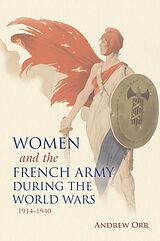 WOMEN
and the
FRENCH ARMY
DURING THE
WORLD WARS
1914-1940

ANDREW ORR